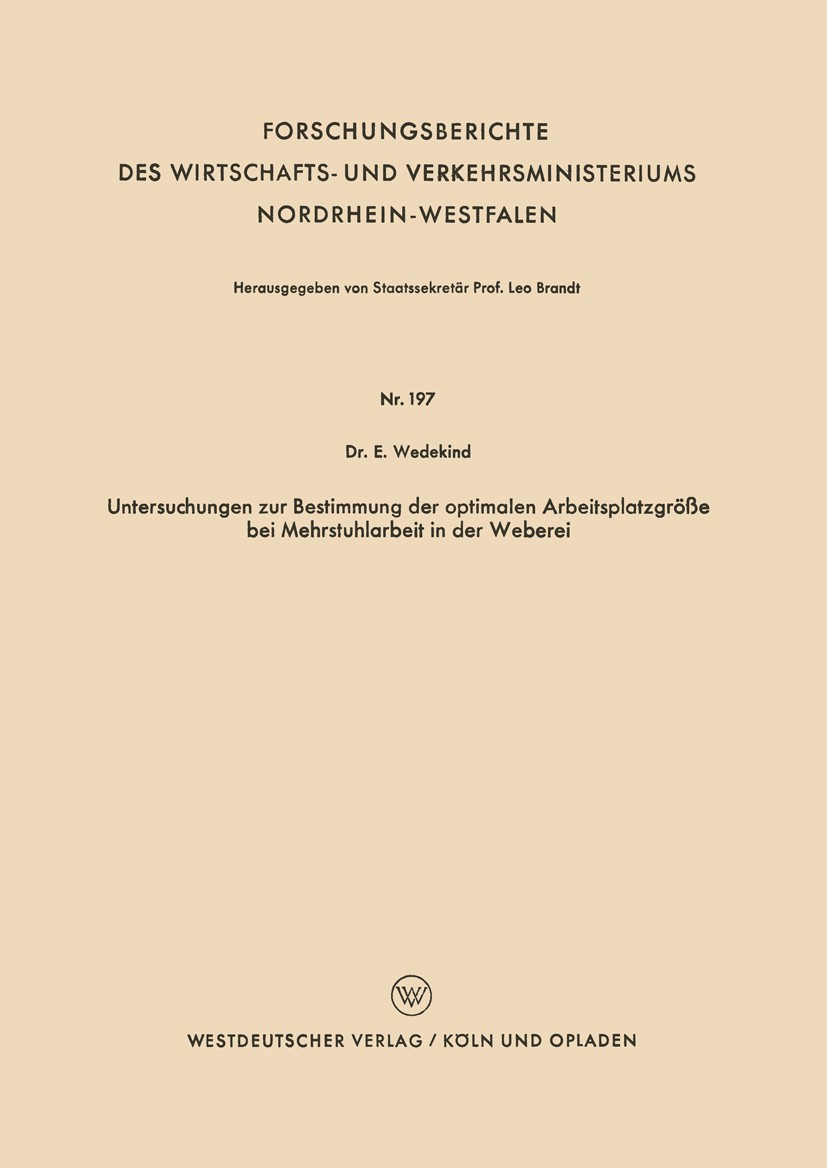 FORSCHUNGSBERICHTE
DES WIRTSCHAFTS- UND VERKEHRSMINISTERIUMS
NORDRHEIN-WESTFALEN

Herausgegeben von Staatssekretär Prof. Leo Brandt

Nr. 197

Dr. E. Wedekind

Untersuchungen zur Bestimmung der optimalen Arbeitsplatzgröße bei Mehrstuhlarbeit in der Weberei

W

WESTDEUTSCHER VERLAG / KÖLN UND OPLADEN